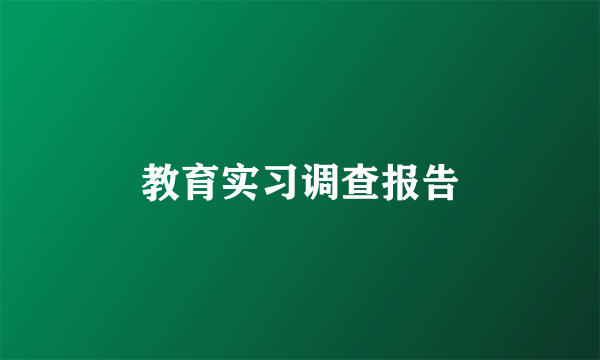 教育实习调查报告